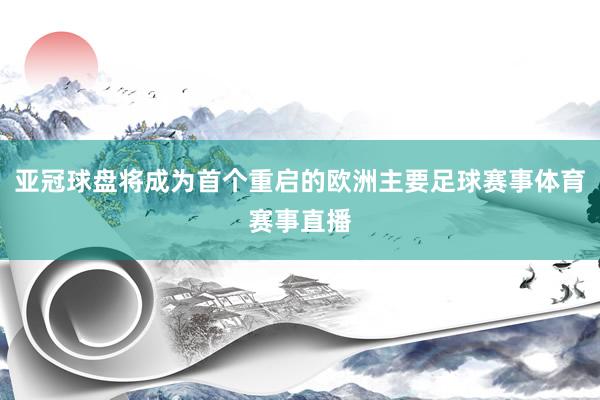 亚冠球盘将成为首个重启的欧洲主要足球赛事体育赛事直播